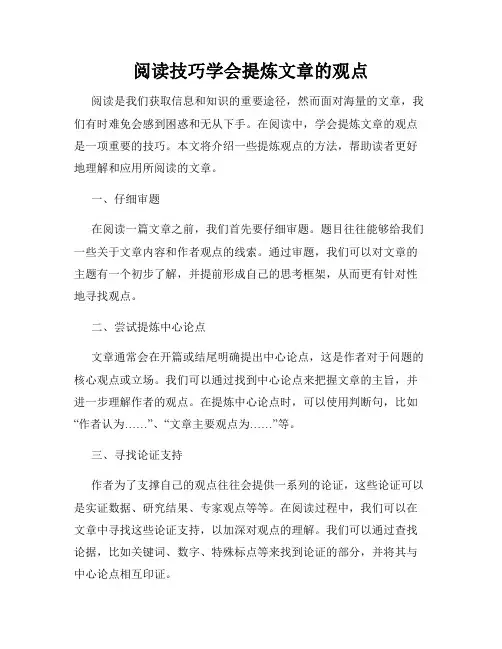 阅读技巧学会提炼文章的观点

阅读是我们获取信息和知识的重要途径，然而面对海量的文章，我们有时难免会感到困惑和无从下手。在阅读中，学会提炼文章的观点是一项重要的技巧。本文将介绍一些提炼观点的方法，帮助读者更好地理解和应用所阅读的文章。

一、仔细审题

在阅读一篇文章之前，我们首先要仔细审题。题目往往能够给我们一些关于文章内容和作者观点的线索。通过审题，我们可以对文章的主题有一个初步了解，并提前形成自己的思考框架，从而更有针对性地寻找观点。

二、尝试提炼中心论点

文章通常会在开篇或结尾明确提出中心论点，这是作者对于问题的核心观点或立场。我们可以通过找到中心论点来把握文章的主旨，并进一步理解作者的观点。在提炼中心论点时，可以使用判断句，比如“作者认为……”、“文章主要观点为……”等。

三、寻找论证支持

作者为了支撑自己的观点往往会提供一系列的论证，这些论证可以是实证数据、研究结果、专家观点等等。在阅读过程中，我们可以在文章中寻找这些论证支持，以加深对观点的理解。我们可以通过查找论据，比如关键词、数字、特殊标点等来找到论证的部分，并将其与中心论点相互印证。